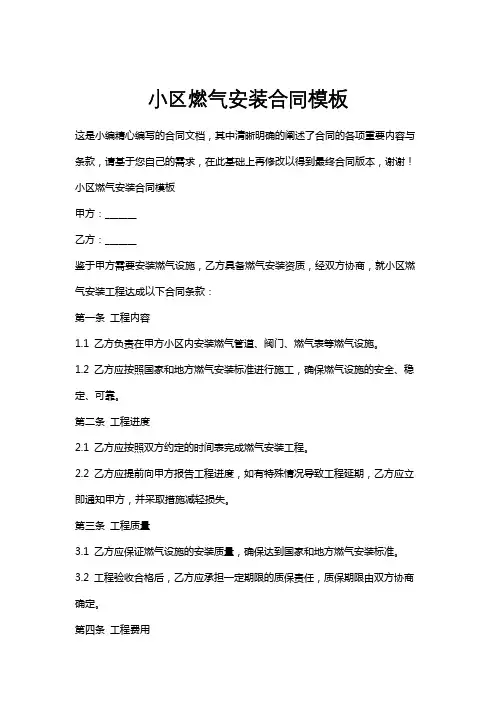 小区燃气安装合同模板

这是小编精心编写的合同文档，其中清晰明确的阐述了合同的各项重要内容与条款，请基于您自己的需求，在此基础上再修改以得到最终合同版本，谢谢！

小区燃气安装合同模板

甲方：______

乙方：______

鉴于甲方需要安装燃气设施，乙方具备燃气安装资质，经双方协商，就小区燃气安装工程达成以下合同条款：

第一条 工程内容

1.1 乙方负责在甲方小区内安装燃气管道、阀门、燃气表等燃气设施。

1.2 乙方应按照国家和地方燃气安装标准进行施工，确保燃气设施的安全、稳定、可靠。

第二条 工程进度

2.1 乙方应按照双方约定的时间表完成燃气安装工程。

2.2 乙方应提前向甲方报告工程进度，如有特殊情况导致工程延期，乙方应立即通知甲方，并采取措施减轻损失。

第三条 工程质量

3.1 乙方应保证燃气设施的安装质量，确保达到国家和地方燃气安装标准。

3.2 工程验收合格后，乙方应承担一定期限的质保责任，质保期限由双方协商确定。

第四条 工程费用